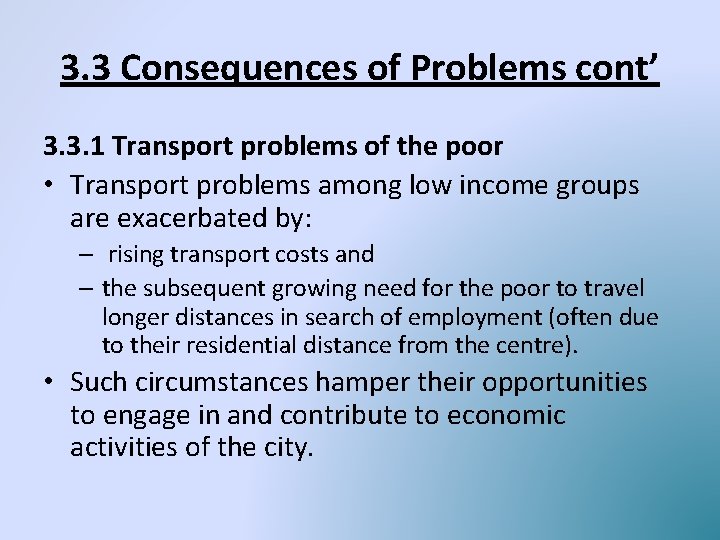 3.3 Consequences of Problems cont’

3.3.1 Transport problems of the poor

• Transport problems among low income groups are exacerbated by:
– rising transport costs and
– the subsequent growing need for the poor to travel longer distances in search of employment (often due to their residential distance from the centre).

• Such circumstances hamper their opportunities to engage in and contribute to economic activities of the city.